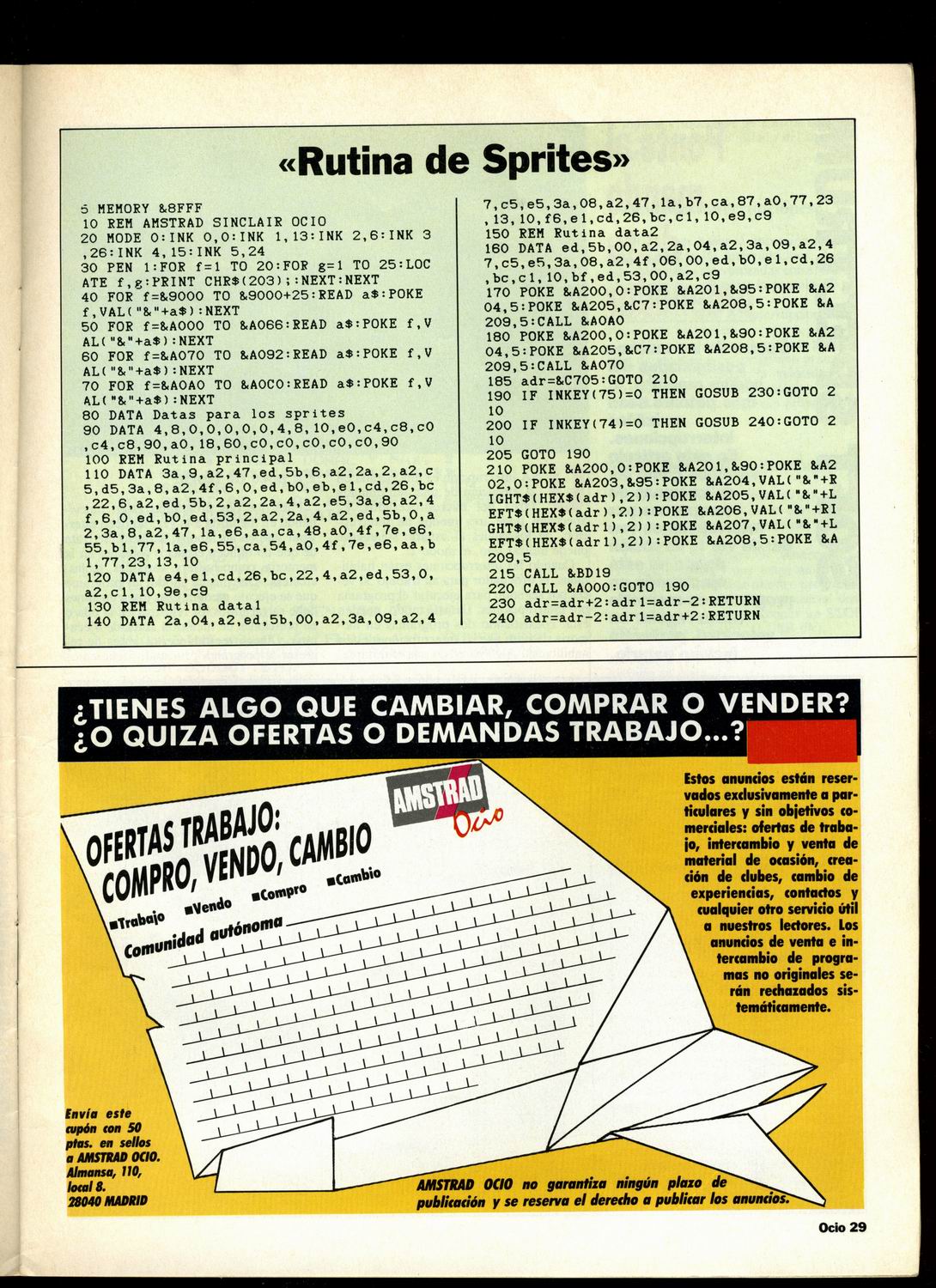 «Rutina de Sprites»

5 MEMORY &8FFF
10 REM AMSTRAD SINCLAIR OCIO
20 MODE 0:INK 0,0:INK 1,13:INK 2,6:INK 3,26:INK 4,15:INK 5,24
30 PEN 1:FOR f=1 TO 20:FOR g=1 TO 25:LOCATE f,g:PRINT CHR$(203);:NEXT:NEXT
40 FOR f=&9000 TO &9000+25:READ a$:POKE f,VAL("&"+a$):NEXT
50 FOR f=&A000 TO &A066:READ a$:POKE f,VAL("&"+a$):NEXT
60 FOR f=&A070 TO &A092:READ a$:POKE f,VAL("&"+a$):NEXT
70 FOR f=&A0A0 TO &A0C0:READ a$:POKE f,VAL("&"+a$):NEXT
80 DATA Datas para los sprites
90 DATA 4,8,0,0,0,0,0,4,8,10,e0,c4,c8,c0,c4,c8,90,a0,18,60,c0,c0,c0,c0,c0,90
100 REM Rutina principal
110 DATA 3a,9,a2,47,ed,5b,6,a2,2a,2,a2,c5,d5,3a,8,a2,4f,6,0,ed,b0,eb,e1,cd,26,bc,22,6,a2,ed,5b,2,a2,2a,4,a2,e5,3a,8,a2,4f,6,0,ed,b0,ed,53,2,a2,2a,4,a2,ed,5b,0,a2,3a,8,a2,47,1a,e6,aa,ca,48,a0,4f,7e,e6,55,b1,77,1a,e6,55,ca,54,a0,4f,7e,e6,aa,b1,77,23,13,10
120 DATA e4,e1,cd,26,bc,22,4,a2,ed,53,0,a2,c1,10,9e,c9
130 REM Rutina data1
140 DATA 2a,04,a2,ed,5b,00,a2,3a,09,a2,47,c5,e5,3a,08,a2,47,1a,b7,ca,87,a0,77,23,13,10,f6,e1,cd,26,bc,c1,10,e9,c9
150 REM Rutina data2
160 DATA ed,5b,00,a2,2a,04,a2,3a,09,a2,47,c5,e5,3a,08,a2,4f,06,00,ed,b0,e1,cd,26,bc,c1,10,bf,ed,53,00,a2,c9
170 POKE &A200,0:POKE &A201,&95:POKE &A204,5:POKE &A205,&C7:POKE &A208,5:POKE &A209,5:CALL &A0A0
180 POKE &A200,0:POKE &A201,&90:POKE &A204,5:POKE &A205,&C7:POKE &A208,5:POKE &A209,5:CALL &A070
185 adr=&C705:GOTO 210
190 IF INKEY(75)=0 THEN GOSUB 230:GOTO 210
200 IF INKEY(74)=0 THEN GOSUB 240:GOTO 210
205 GOTO 190
210 POKE &A200,0:POKE &A201,&90:POKE &A202,0:POKE &A203,&95:POKE &A204,VAL("&"+RIGHT$(HEX$(adr),2)):POKE &A205,VAL("&"+LEFT$(HEX$(adr),2)):POKE &A206,VAL("&"+RIGHT$(HEX$(adr1),2)):POKE &A207,VAL("&"+LEFT$(HEX$(adr1),2)):POKE &A208,5:POKE &A209,5
215 CALL &BD19
220 CALL &A000:GOTO 190
230 adr=adr+2:adr1=adr-2:RETURN
240 adr=adr-2:adr1=adr+2:RETURN

¿TIENES ALGO QUE CAMBIAR, COMPRAR O VENDER?
¿O QUIZA OFERTAS O DEMANDAS TRABAJO...?

AMSTRAD Ocio

OFERTAS TRABAJO: COMPRO, VENDO, CAMBIO

■Trabajo ■Vendo ■Compro ■Cambio

Comunidad autónoma

Estos anuncios están reservados exclusivamente a particulares y sin objetivos comerciales: ofertas de trabajo, intercambio y venta de material de ocasión, creación de clubes, cambio de experiencias, contactos y cualquier otro servicio útil a nuestros lectores. Los anuncios de venta e intercambio de programas no originales serán rechazados sistemáticamente.

Envía este cupón con 50 ptas. en sellos a AMSTRAD OCIO. Almansa, 110, local 8. 28040 MADRID

AMSTRAD OCIO no garantiza ningún plazo de publicación y se reserva el derecho a publicar los anuncios.

Ocio 29